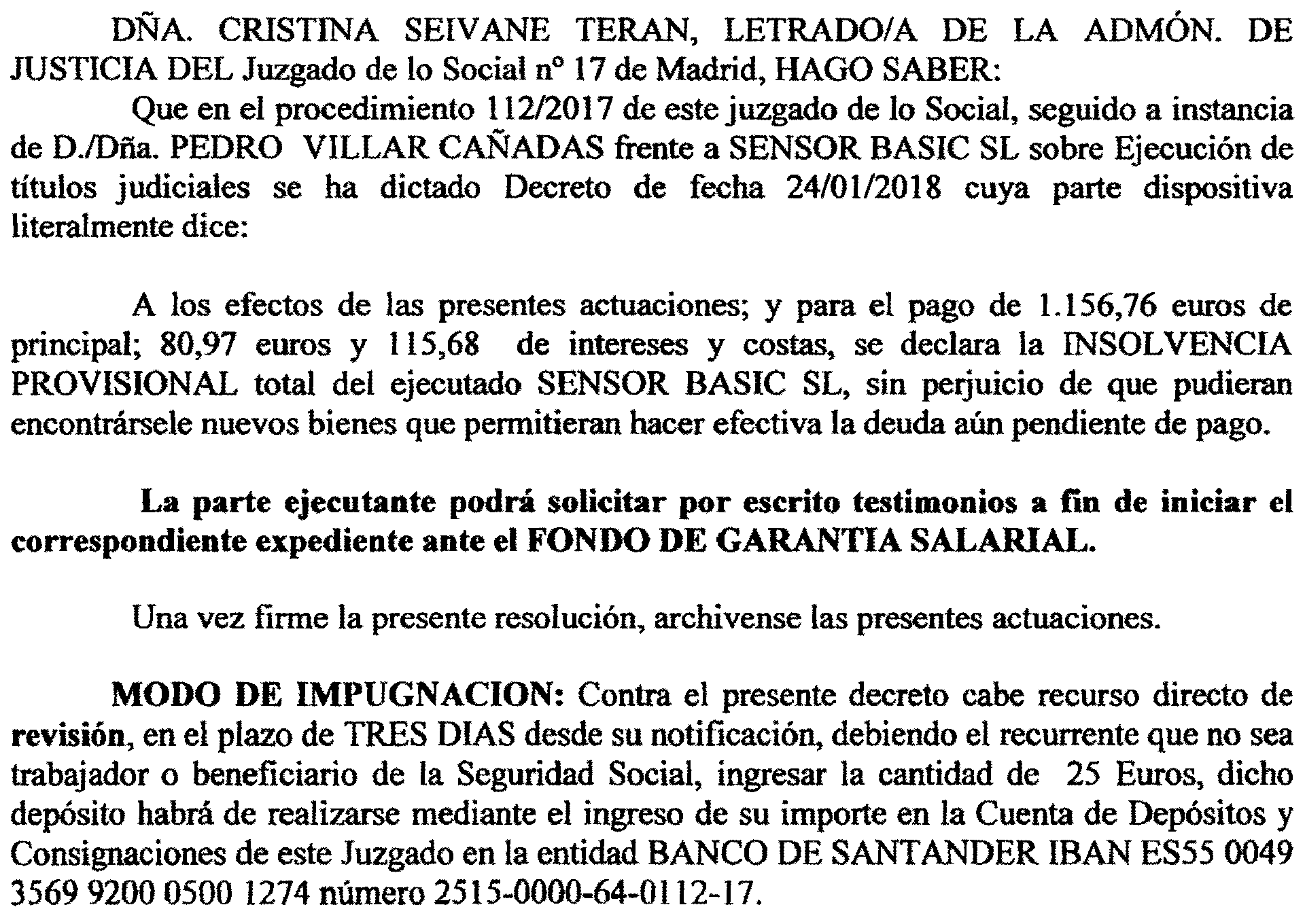 DÑA. CRISTINA SEIVANE TERAN, LETRADO/A DE LA ADMÓN. DE JUSTICIA DEL Juzgado de lo Social nº 17 de Madrid, HAGO SABER:

Que en el procedimiento 112/2017 de este juzgado de lo Social, seguido a instancia de D./Dña. PEDRO VILLAR CAÑADAS frente a SENSOR BASIC SL sobre Ejecución de títulos judiciales se ha dictado Decreto de fecha 24/01/2018 cuya parte dispositiva literalmente dice:

A los efectos de las presentes actuaciones; y para el pago de 1.156,76 euros de principal; 80,97 euros y 115,68 de intereses y costas, se declara la INSOLVENCIA PROVISIONAL total del ejecutado SENSOR BASIC SL, sin perjuicio de que pudieran encontrársele nuevos bienes que permitieran hacer efectiva la deuda aún pendiente de pago.

La parte ejecutante podrá solicitar por escrito testimonios a fin de iniciar el correspondiente expediente ante el FONDO DE GARANTIA SALARIAL.

Una vez firme la presente resolución, archivense las presentes actuaciones.

MODO DE IMPUGNACION: Contra el presente decreto cabe recurso directo de revisión, en el plazo de TRES DIAS desde su notificación, debiendo el recurrente que no sea trabajador o beneficiario de la Seguridad Social, ingresar la cantidad de 25 Euros, dicho depósito habrá de realizarse mediante el ingreso de su importe en la Cuenta de Depósitos y Consignaciones de este Juzgado en la entidad BANCO DE SANTANDER IBAN ES55 0049 3569 9200 0500 1274 número 2515-0000-64-0112-17.